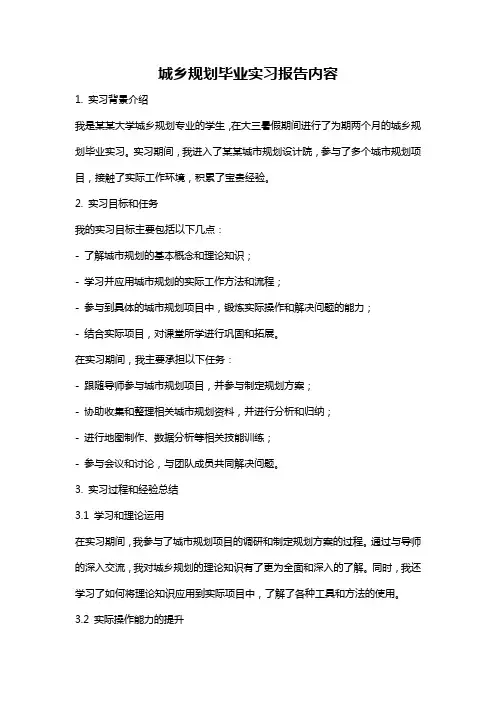 城乡规划毕业实习报告内容

1. 实习背景介绍

我是某某大学城乡规划专业的学生，在大三暑假期间进行了为期两个月的城乡规划毕业实习。实习期间，我进入了某某城市规划设计院，参与了多个城市规划项目，接触了实际工作环境，积累了宝贵经验。

2. 实习目标和任务

我的实习目标主要包括以下几点：

- 了解城市规划的基本概念和理论知识；

- 学习并应用城市规划的实际工作方法和流程；

- 参与到具体的城市规划项目中，锻炼实际操作和解决问题的能力；

- 结合实际项目，对课堂所学进行巩固和拓展。

在实习期间，我主要承担以下任务：

- 跟随导师参与城市规划项目，并参与制定规划方案；

- 协助收集和整理相关城市规划资料，并进行分析和归纳；

- 进行地图制作、数据分析等相关技能训练；

- 参与会议和讨论，与团队成员共同解决问题。

3. 实习过程和经验总结

3.1 学习和理论运用

在实习期间，我参与了城市规划项目的调研和制定规划方案的过程。通过与导师的深入交流，我对城乡规划的理论知识有了更为全面和深入的了解。同时，我还学习了如何将理论知识应用到实际项目中，了解了各种工具和方法的使用。

3.2 实际操作能力的提升